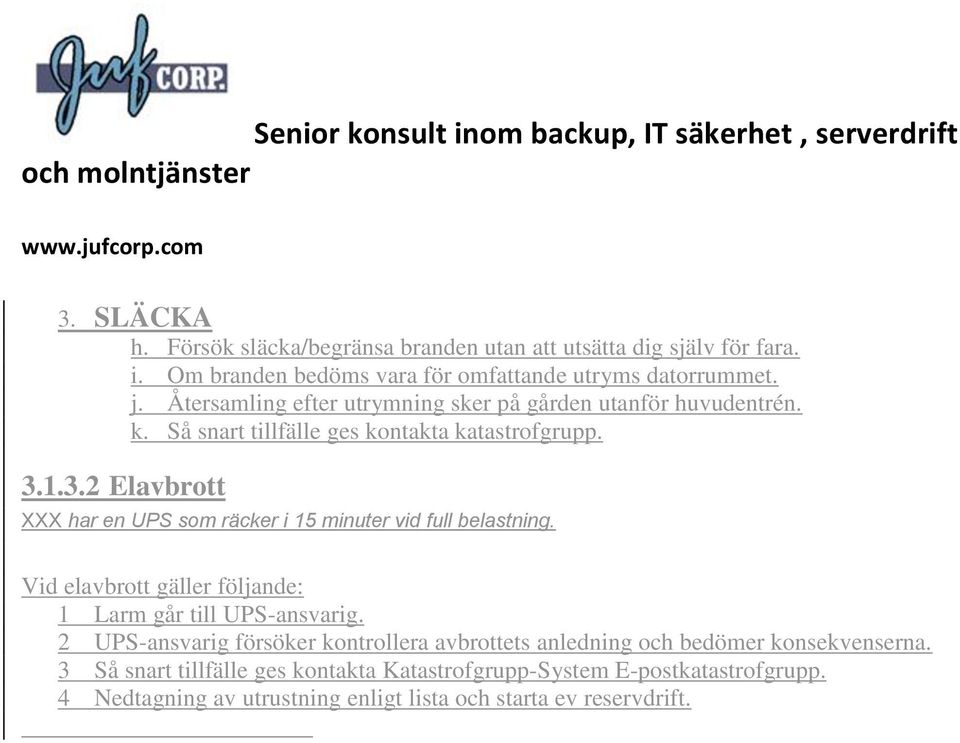 Juf CORP.

Senior konsult inom backup, IT säkerhet , serverdrift och molntjänster

www.jufcorp.com

3. SLÄCKA
h. Försök släcka/begränsa branden utan att utsätta dig själv för fara.
i. Om branden bedöms vara för omfattande utryms datorrummet.
j. Återsamling efter utrymning sker på gården utanför huvudentrén.
k. Så snart tillfälle ges kontakta katastrofgrupp.

3.1.3.2 Elavbrott
XXX har en UPS som räcker i 15 minuter vid full belastning.

Vid elavbrott gäller följande:
1 Larm går till UPS-ansvarig.
2 UPS-ansvarig försöker kontrollera avbrottets anledning och bedömer konsekvenserna.
3 Så snart tillfälle ges kontakta Katastrofgrupp-System E-postkatastrofgrupp.
4 Nedtagning av utrustning enligt lista och starta ev reservdrift.